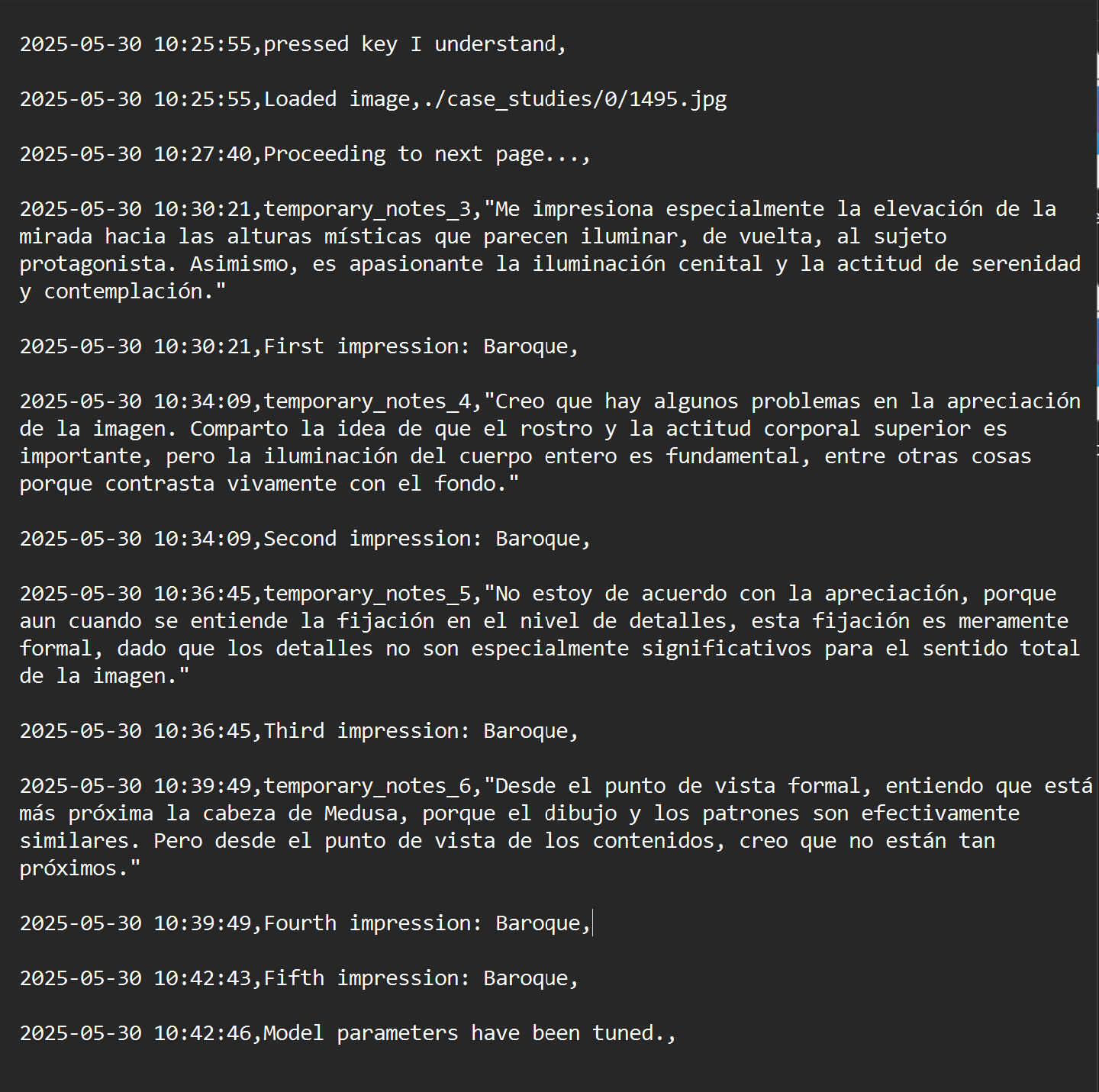 2025-05-30 10:25:55,pressed key I understand,

2025-05-30 10:25:55,Loaded image,./case_studies/0/1495.jpg

2025-05-30 10:27:40,Proceeding to next page...,

2025-05-30 10:30:21,temporary_notes_3,"Me impresiona especialmente la elevación de la mirada hacia las alturas místicas que parecen iluminar, de vuelta, al sujeto protagonista. Asimismo, es apasionante la iluminación cenital y la actitud de serenidad y contemplación."

2025-05-30 10:30:21,First impression: Baroque,

2025-05-30 10:34:09,temporary_notes_4,"Creo que hay algunos problemas en la apreciación de la imagen. Comparto la idea de que el rostro y la actitud corporal superior es importante, pero la iluminación del cuerpo entero es fundamental, entre otras cosas porque contrasta vivamente con el fondo."

2025-05-30 10:34:09,Second impression: Baroque,

2025-05-30 10:36:45,temporary_notes_5,"No estoy de acuerdo con la apreciación, porque aun cuando se entiende la fijación en el nivel de detalles, esta fijación es meramente formal, dado que los detalles no son especialmente significativos para el sentido total de la imagen."

2025-05-30 10:36:45,Third impression: Baroque,

2025-05-30 10:39:49,temporary_notes_6,"Desde el punto de vista formal, entiendo que está más próxima la cabeza de Medusa, porque el dibujo y los patrones son efectivamente similares. Pero desde el punto de vista de los contenidos, creo que no están tan próximos."

2025-05-30 10:39:49,Fourth impression: Baroque,

2025-05-30 10:42:43,Fifth impression: Baroque,

2025-05-30 10:42:46,Model parameters have been tuned.,